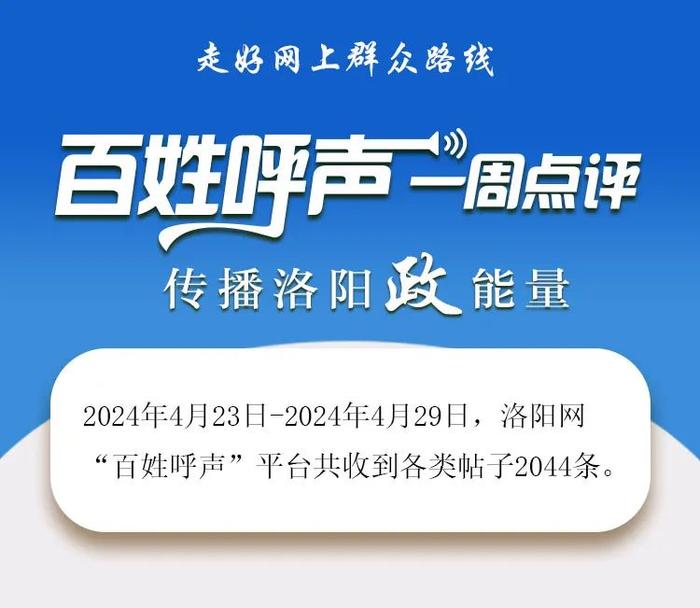 走好网上群众路线

百姓呼声一周点评

传播洛阳政能量

2024年4月23日-2024年4月29日，洛阳网“百姓呼声”平台共收到各类帖子2044条。